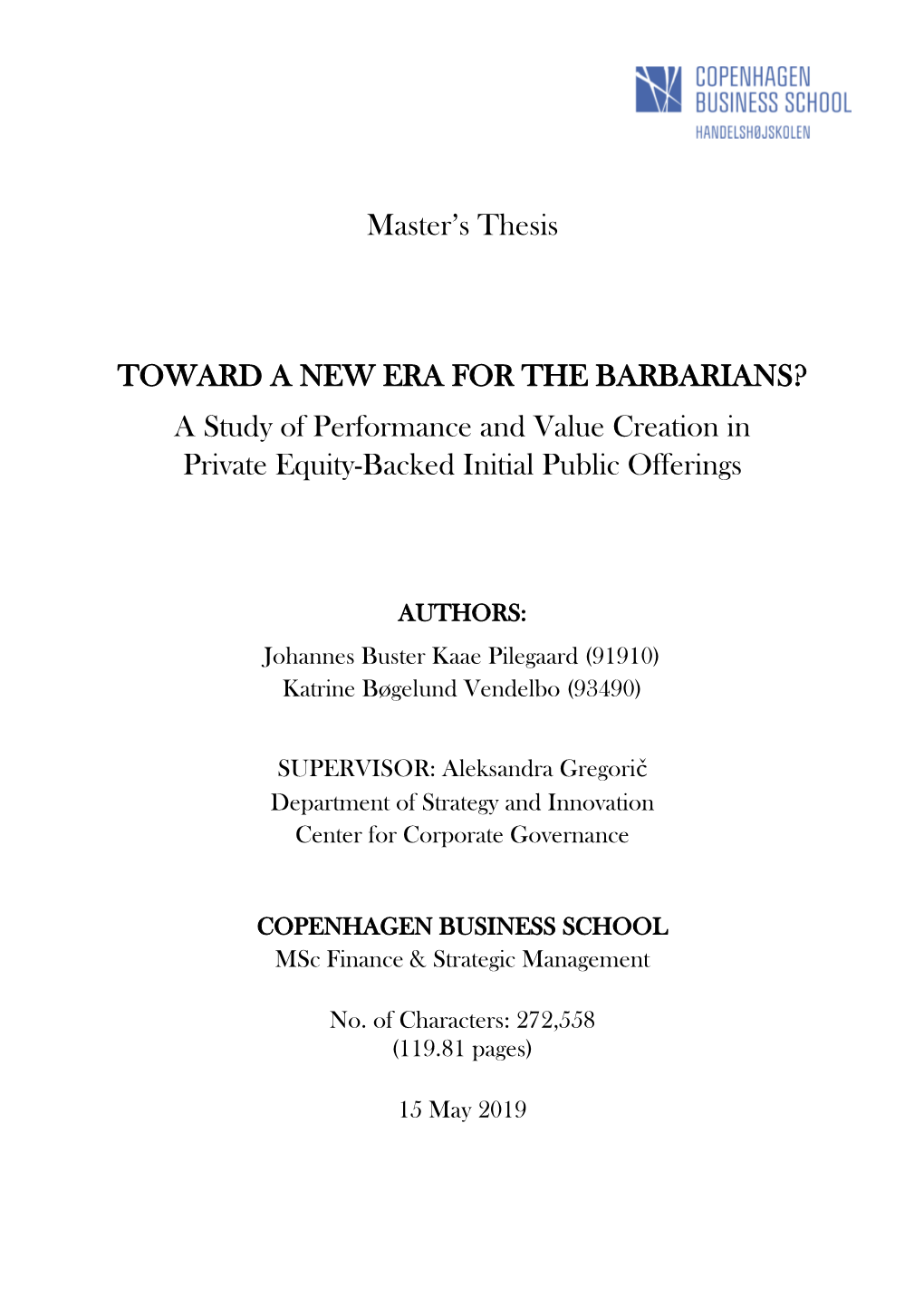 COPENHAGEN BUSINESS SCHOOL
HANDELSHØJSKOLEN

Master's Thesis

TOWARD A NEW ERA FOR THE BARBARIANS?
A Study of Performance and Value Creation in Private Equity-Backed Initial Public Offerings

AUTHORS:
Johannes Buster Kaae Pilegaard (91910)
Katrine Bøgelund Vendelbo (93490)

SUPERVISOR: Aleksandra Gregorič
Department of Strategy and Innovation
Center for Corporate Governance

COPENHAGEN BUSINESS SCHOOL
MSc Finance & Strategic Management

No. of Characters: 272,558
(119.81 pages)

15 May 2019